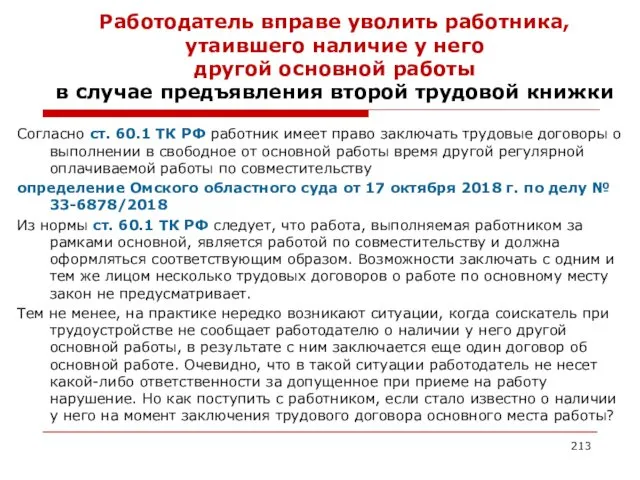 Работодатель вправе уволить работника, утаившего наличие у него другой основной работы
в случае предъявления второй трудовой книжки

Согласно ст. 60.1 ТК РФ работник имеет право заключать трудовые договоры о выполнении в свободное от основной работы время другой регулярной оплачиваемой работы по совместительству

определение Омского областного суда от 17 октября 2018 г. по делу № 33-6878/2018

Из нормы ст. 60.1 ТК РФ следует, что работа, выполняемая работником за рамками основной, является работой по совместительству и должна оформляться соответствующим образом. Возможности заключать с одним и тем же лицом несколько трудовых договоров о работе по основному месту закон не предусматривает.

Тем не менее, на практике нередко возникают ситуации, когда соискатель при трудоустройстве не сообщает работодателю о наличии у него другой основной работы, в результате с ним заключается еще один договор об основной работе. Очевидно, что в такой ситуации работодатель не несет какой-либо ответственности за допущенное при приеме на работу нарушение. Но как поступить с работником, если стало известно о наличии у него на момент заключения трудового договора основного места работы?

213